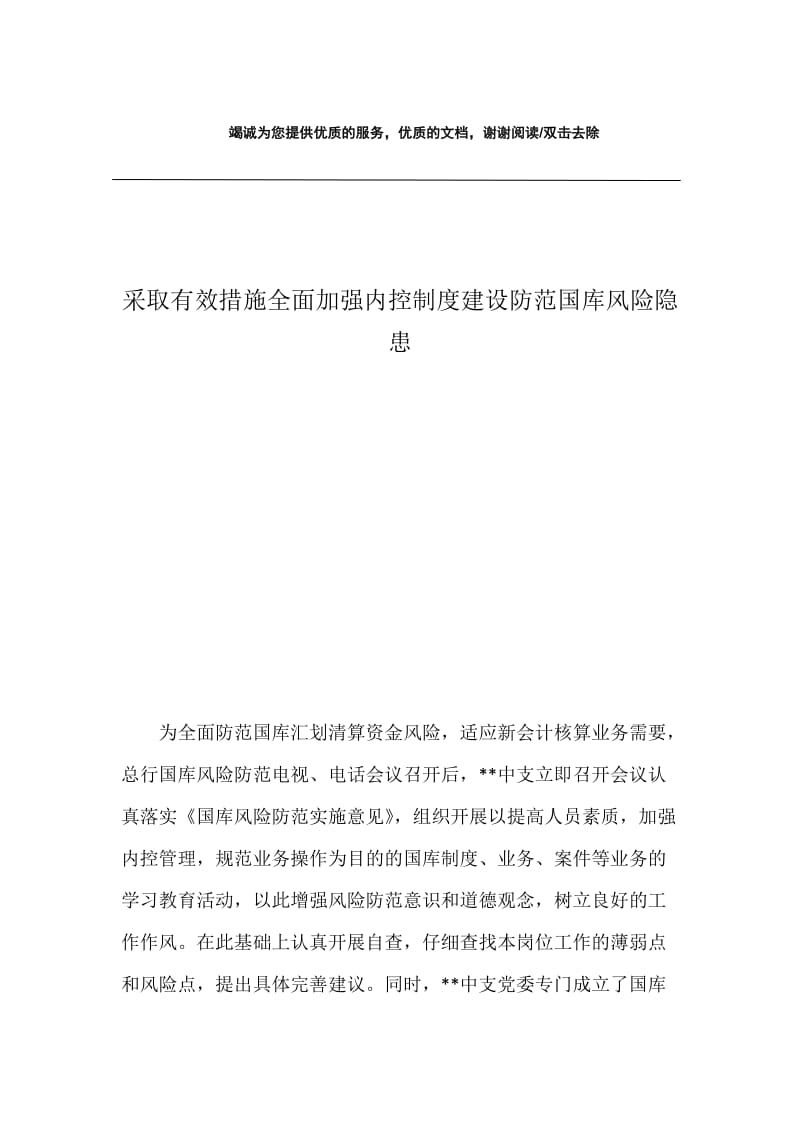 竭诚为您提供优质的服务，优质的文档，谢谢阅读/双击去除

采取有效措施全面加强内控制度建设防范国库风险隐患

为全面防范国库汇划清算资金风险，适应新会计核算业务需要，总行国库风险防范电视、电话会议召开后，**中支立即召开会议认真落实《国库风险防范实施意见》，组织开展以提高人员素质，加强内控管理，规范业务操作为目的的国库制度、业务、案件等业务的学习教育活动，以此增强风险防范意识和道德观念，树立良好的工作作风。在此基础上认真开展自查，仔细查找本岗位工作的薄弱点和风险点，提出具体完善建议。同时，**中支党委专门成立了国库